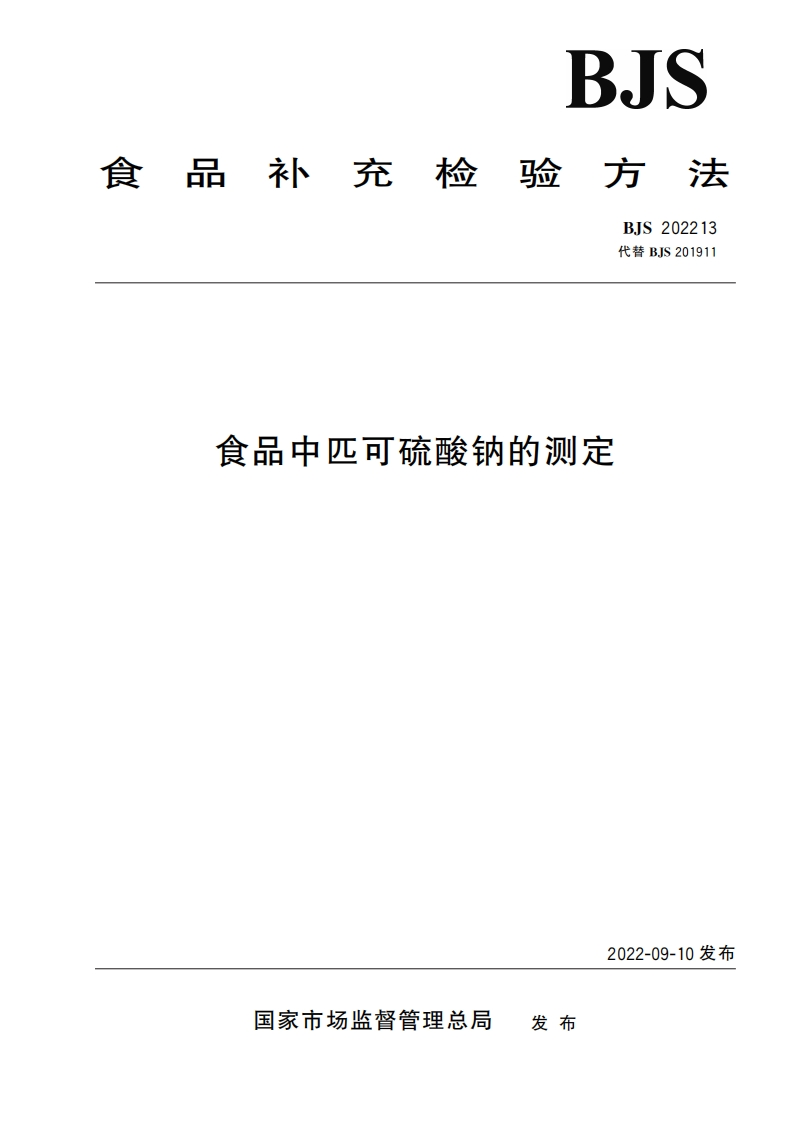 BJS

食品补充检验方法

BJS 202213
代替 BJS 201911

食品中匹可硫酸钠的测定

2022-09-10 发布

国家市场监督管理总局 发布